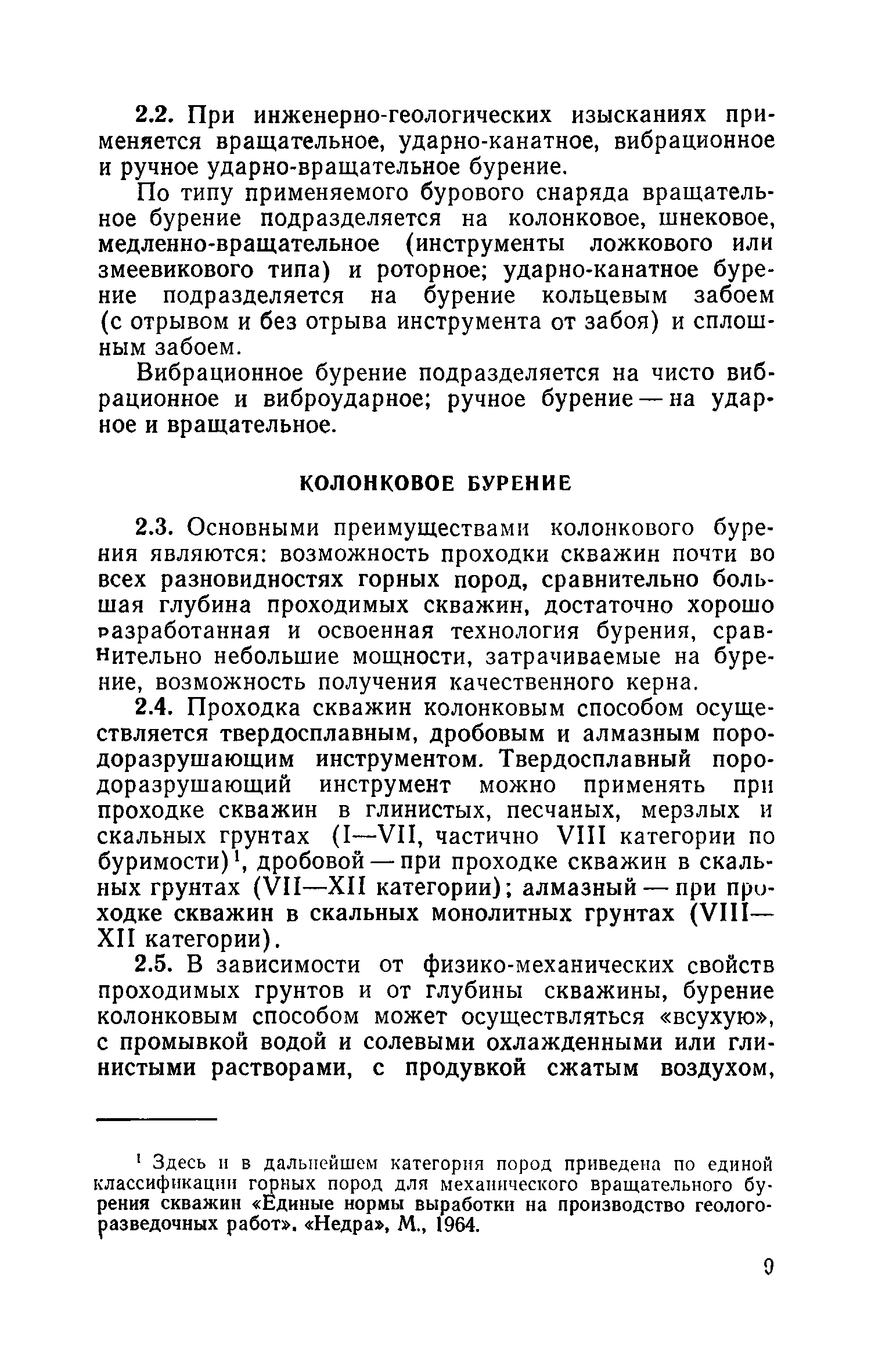 2.2. При инженерно-геологических изысканиях применяется вращательное, ударно-канатное, вибрационное и ручное ударно-вращательное бурение.

По типу применяемого бурового снаряда вращательное бурение подразделяется на колонковое, шнековое, медленно-вращательное (инструменты ложкового или змеевикового типа) и роторное; ударно-канатное бурение подразделяется на бурение кольцевым забоем (с отрывом и без отрыва инструмента от забоя) и сплошным забоем.

Вибрационное бурение подразделяется на чисто вибрационное и виброударное; ручное бурение — на ударное и вращательное.

КОЛОНКОВОЕ БУРЕНИЕ

2.3. Основными преимуществами колонкового бурения являются: возможность проходки скважин почти во всех разновидностях горных пород, сравнительно большая глубина проходимых скважин, достаточно хорошо разработанная и освоенная технология бурения, сравнительно небольшие мощности, затрачиваемые на бурение, возможность получения качественного керна.

2.4. Проходка скважин колонковым способом осуществляется твердосплавным, дробовым и алмазным породоразрушающим инструментом. Твердосплавный породоразрушающий инструмент можно применять при проходке скважин в глинистых, песчаных, мерзлых и скальных грунтах (I—VII, частично VIII категории по буримости)$^1$, дробовой — при проходке скважин в скальных грунтах (VII—XII категории); алмазный — при проходке скважин в скальных монолитных грунтах (VIII—XII категории).

2.5. В зависимости от физико-механических свойств проходимых грунтов и от глубины скважины, бурение колонковым способом может осуществляться «всухую», с промывкой водой и солевыми охлажденными или глинистыми растворами, с продувкой сжатым воздухом,

$^1$ Здесь и в дальнейшем категория пород приведена по единой классификации горных пород для механического вращательного бурения скважин «Единые нормы выработки на производство геологоразведочных работ». «Недра», М., 1964.

9